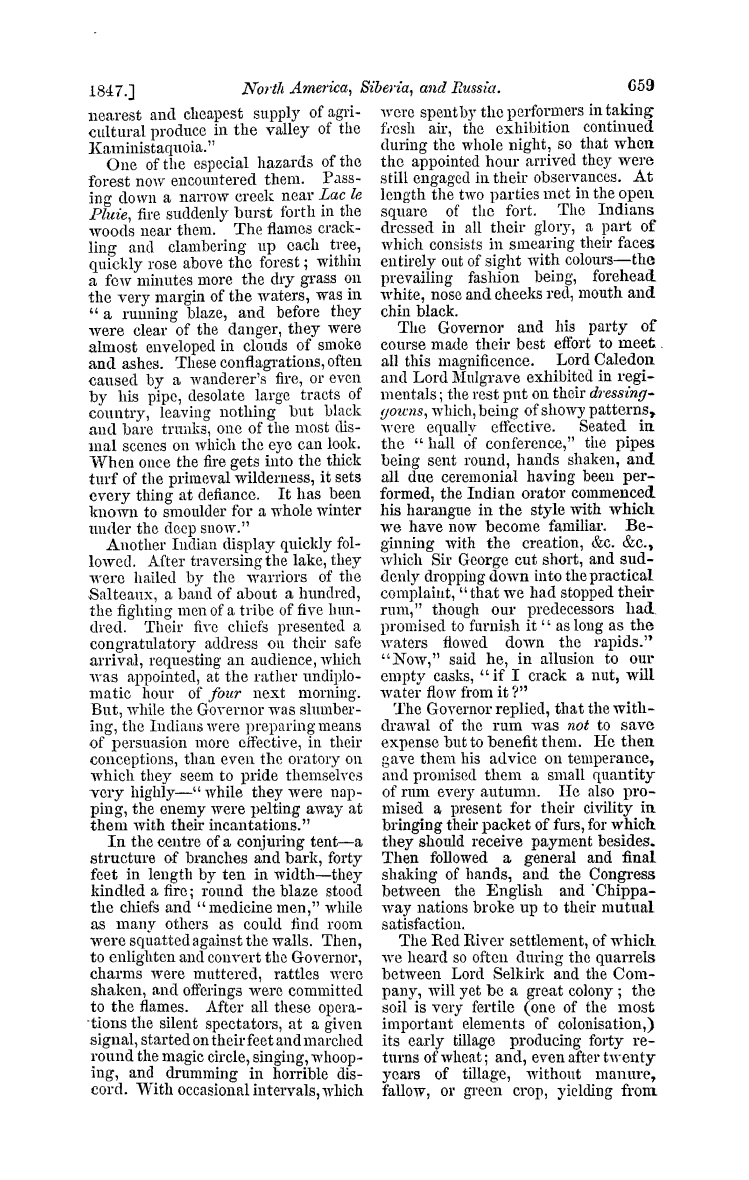 1847.] North America, Siberia, and Russia. 659

nearest and cheapest supply of agricultural produce in the valley of the Kaministaquoia."

One of the especial hazards of the forest now encountered them. Passing down a narrow creek near Lac le Pluie, fire suddenly burst forth in the woods near them. The flames crackling and clambering up each tree, quickly rose above the forest; within a few minutes more the dry grass on the very margin of the waters, was in "a running blaze, and before they were clear of the danger, they were almost enveloped in clouds of smoke and ashes. These conflagrations, often caused by a wanderer's fire, or even by his pipe, desolate large tracts of country, leaving nothing but black and bare trunks, one of the most dismal scenes on which the eye can look. When once the fire gets into the thick turf of the primeval wilderness, it sets every thing at defiance. It has been known to smoulder for a whole winter under the deep snow."

Another Indian display quickly followed. After traversing the lake, they were hailed by the warriors of the Salteaux, a band of about a hundred, the fighting men of a tribe of five hundred. Their five chiefs presented a congratulatory address on their safe arrival, requesting an audience, which was appointed, at the rather undiplomatic hour of four next morning. But, while the Governor was slumbering, the Indians were preparing means of persuasion more effective, in their conceptions, than even the oratory on which they seem to pride themselves very highly—"while they were napping, the enemy were pelting away at them with their incantations."

In the centre of a conjuring tent—a structure of branches and bark, forty feet in length by ten in width—they kindled a fire; round the blaze stood the chiefs and "medicine men," while as many others as could find room were squatted against the walls. Then, to enlighten and convert the Governor, charms were muttered, rattles were shaken, and offerings were committed to the flames. After all these operations the silent spectators, at a given signal, started on their feet and marched round the magic circle, singing, whooping, and drumming in horrible discord. With occasional intervals, which were spent by the performers in taking fresh air, the exhibition continued during the whole night, so that when the appointed hour arrived they were still engaged in their observances. At length the two parties met in the open square of the fort. The Indians dressed in all their glory, a part of which consists in smearing their faces entirely out of sight with colours—the prevailing fashion being, forehead white, nose and cheeks red, mouth and chin black.

The Governor and his party of course made their best effort to meet all this magnificence. Lord Caledon and Lord Mulgrave exhibited in regimentals; the rest put on their dressing-gowns, which, being of showy patterns, were equally effective. Seated in the "hall of conference," the pipes being sent round, hands shaken, and all due ceremonial having been performed, the Indian orator commenced his harangue in the style with which we have now become familiar. Beginning with the creation, &c. &c., which Sir George cut short, and suddenly dropping down into the practical complaint, "that we had stopped their rum," though our predecessors had promised to furnish it "as long as the waters flowed down the rapids." "Now," said he, in allusion to our empty casks, "if I crack a nut, will water flow from it?"

The Governor replied, that the withdrawal of the rum was not to save expense but to benefit them. He then gave them his advice on temperance, and promised them a small quantity of rum every autumn. He also promised a present for their civility in bringing their packet of furs, for which they should receive payment besides. Then followed a general and final shaking of hands, and the Congress between the English and Chippaway nations broke up to their mutual satisfaction.

The Red River settlement, of which we heard so often during the quarrels between Lord Selkirk and the Company, will yet be a great colony; the soil is very fertile (one of the most important elements of colonisation,) its early tillage producing forty returns of wheat; and, even after twenty years of tillage, without manure, fallow, or green crop, yielding from